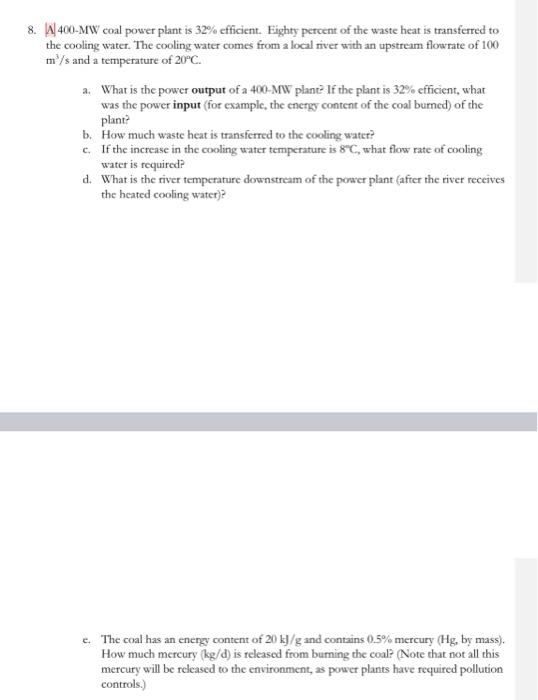 8. A 400-MW coal power plant is 32% efficient. Eighty percent of the waste heat is transferred to the cooling water. The cooling water comes from a local river with an upstream flowrate of 100 $m^3/s$ and a temperature of 20°C.

a. What is the power **output** of a 400-MW plant? If the plant is 32% efficient, what was the power **input** (for example, the energy content of the coal burned) of the plant?
b. How much waste heat is transferred to the cooling water?
c. If the increase in the cooling water temperature is 8°C, what flow rate of cooling water is required?
d. What is the river temperature downstream of the power plant (after the river receives the heated cooling water)?

e. The coal has an energy content of 20 kJ/g and contains 0.5% mercury (Hg, by mass). How much mercury (kg/d) is released from burning the coal? (Note that not all this mercury will be released to the environment, as power plants have required pollution controls.)